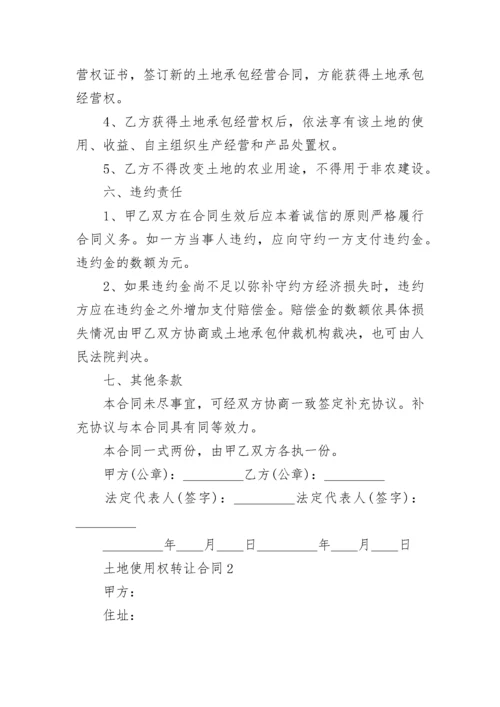 营权证书，签订新的土地承包经营合同，方能获得土地承包经营权。

4、乙方获得土地承包经营权后，依法享有该土地的使用、收益、自主组织生产经营和产品处置权。

5、乙方不得改变土地的农业用途，不得用于非农建设。

六、违约责任

1、甲乙双方在合同生效后应本着诚信的原则严格履行合同义务。如一方当事人违约，应向守约一方支付违约金。违约金的数额为元。

2、如果违约金尚不足以弥补守约方经济损失时，违约方应在违约金之外增加支付赔偿金。赔偿金的数额依具体损失情况由甲乙双方协商或土地承包仲裁机构裁决，也可由人民法院判决。

七、其他条款

本合同未尽事宜，可经双方协商一致签定补充协议。补充协议与本合同具有同等效力。

本合同一式两份，由甲乙双方各执一份。

甲方(公章)：_________乙方(公章)：_________

法定代表人(签字)：_________法定代表人(签字)：_________

_________年____月____日_________年____月____日

土地使用权转让合同2

甲方：

住址：